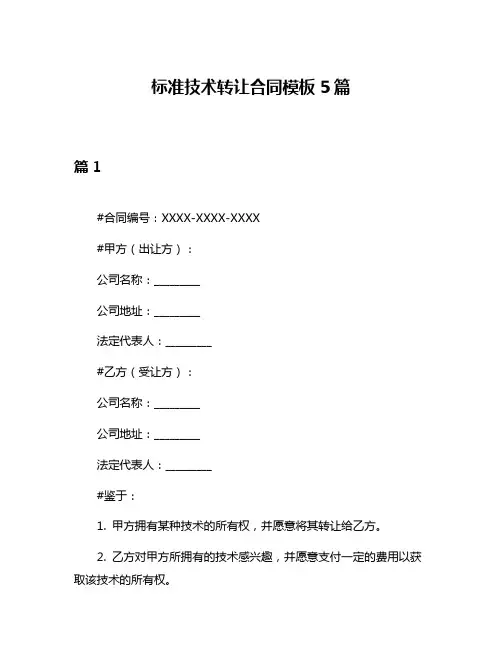 标准技术转让合同模板 5 篇

篇 1

#合同编号：XXXX-XXXX-XXXX

#甲方（出让方）：

公司名称：________

公司地址：________

法定代表人：________

#乙方（受让方）：

公司名称：________

公司地址：________

法定代表人：________

#鉴于：

1. 甲方拥有某种技术的所有权，并愿意将其转让给乙方。

2. 乙方对甲方所拥有的技术感兴趣，并愿意支付一定的费用以获取该技术的所有权。